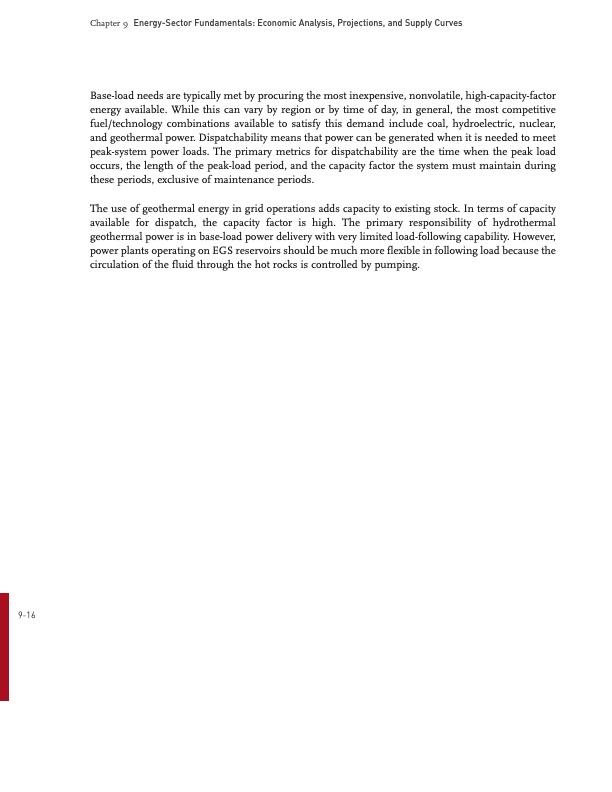 Chapter 9 Energy-Sector Fundamentals: Economic Analysis, Projections, and Supply Curves

Base-load needs are typically met by procuring the most inexpensive, nonvolatile, high-capacity-factor energy available. While this can vary by region or by time of day, in general, the most competitive fuel/technology combinations available to satisfy this demand include coal, hydroelectric, nuclear, and geothermal power. Dispatchability means that power can be generated when it is needed to meet peak-system power loads. The primary metrics for dispatchability are the time when the peak load occurs, the length of the peak-load period, and the capacity factor the system must maintain during these periods, exclusive of maintenance periods.

The use of geothermal energy in grid operations adds capacity to existing stock. In terms of capacity available for dispatch, the capacity factor is high. The primary responsibility of hydrothermal geothermal power is in base-load power delivery with very limited load-following capability. However, power plants operating on EGS reservoirs should be much more flexible in following load because the circulation of the fluid through the hot rocks is controlled by pumping.

9-16